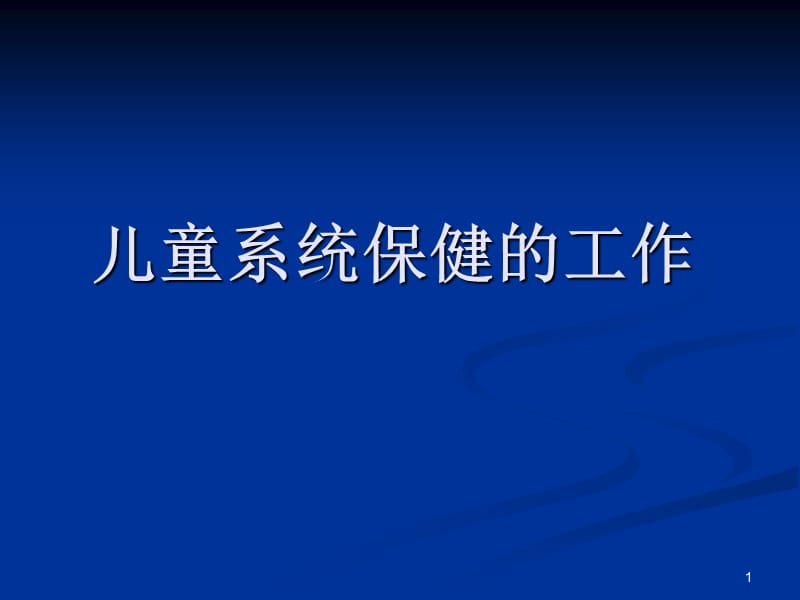 儿童系统保健的工作

1